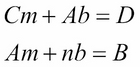 $Cm + Ab = D$

$Am + nb = B$